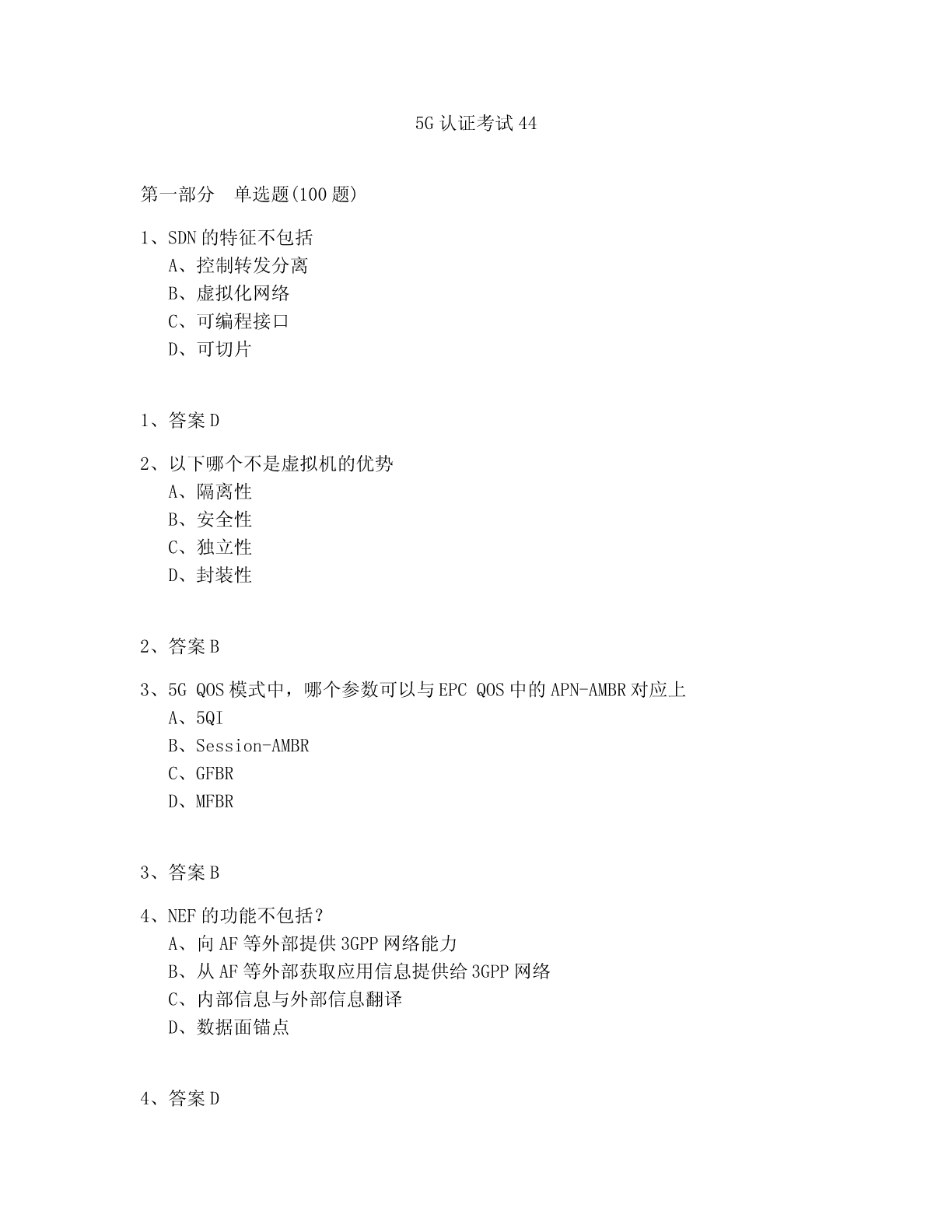 5G 认证考试 44

第一部分　单选题(100 题)

1、SDN 的特征不包括
A、控制转发分离
B、虚拟化网络
C、可编程接口
D、可切片

1、答案 D

2、以下哪个不是虚拟机的优势
A、隔离性
B、安全性
C、独立性
D、封装性

2、答案 B

3、5G QOS 模式中，哪个参数可以与 EPC QOS 中的 APN-AMBR 对应上
A、5QI
B、Session-AMBR
C、GFBR
D、MFBR

3、答案 B

4、NEF 的功能不包括？
A、向 AF 等外部提供 3GPP 网络能力
B、从 AF 等外部获取应用信息提供给 3GPP 网络
C、内部信息与外部信息翻译
D、数据面锚点

4、答案 D